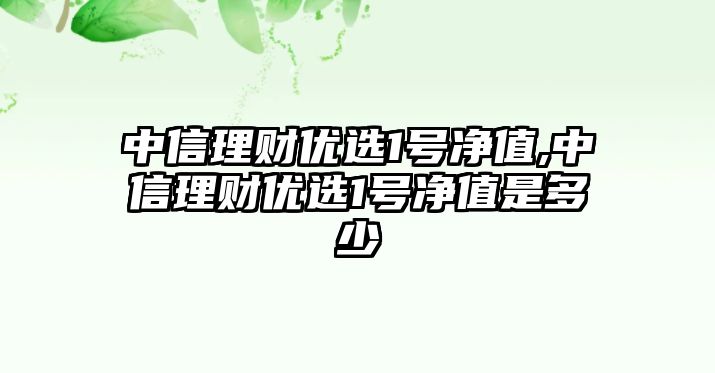 中信理财优选1号净值,中信理财优选1号净值是多少